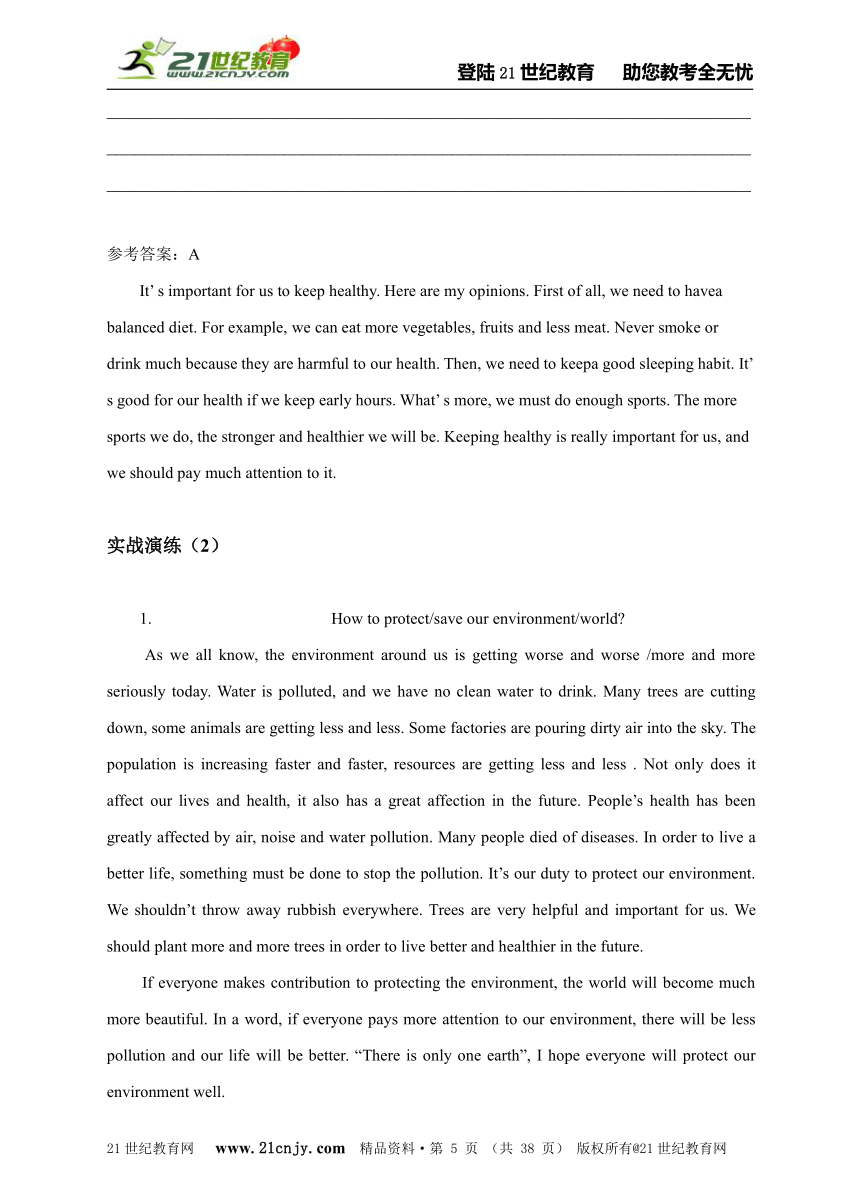 21世纪教育 www.21cnjy.com

登陆21世纪教育　助您教考全无忧

参考答案：A

It' s important for us to keep healthy. Here are my opinions. First of all, we need to havea balanced diet. For example, we can eat more vegetables, fruits and less meat. Never smoke or drink much because they are harmful to our health. Then, we need to keepa good sleeping habit. It' s good for our health if we keep early hours. What' s more, we must do enough sports. The more sports we do, the stronger and healthier we will be. Keeping healthy is really important for us, and we should pay much attention to it.

实战演练（2）

1. How to protect/save our environment/world?

As we all know, the environment around us is getting worse and worse /more and more seriously today. Water is polluted, and we have no clean water to drink. Many trees are cutting down, some animals are getting less and less. Some factories are pouring dirty air into the sky. The population is increasing faster and faster, resources are getting less and less . Not only does it affect our lives and health, it also has a great affection in the future. People's health has been greatly affected by air, noise and water pollution. Many people died of diseases. In order to live a better life, something must be done to stop the pollution. It's our duty to protect our environment. We shouldn't throw away rubbish everywhere. Trees are very helpful and important for us. We should plant more and more trees in order to live better and healthier in the future.

If everyone makes contribution to protecting the environment, the world will become much more beautiful. In a word, if everyone pays more attention to our environment, there will be less pollution and our life will be better. "There is only one earth", I hope everyone will protect our environment well.

21世纪教育网　www.21cnjy.com　精品资料·第 5 页 （共 38 页） 版权所有@21世纪教育网